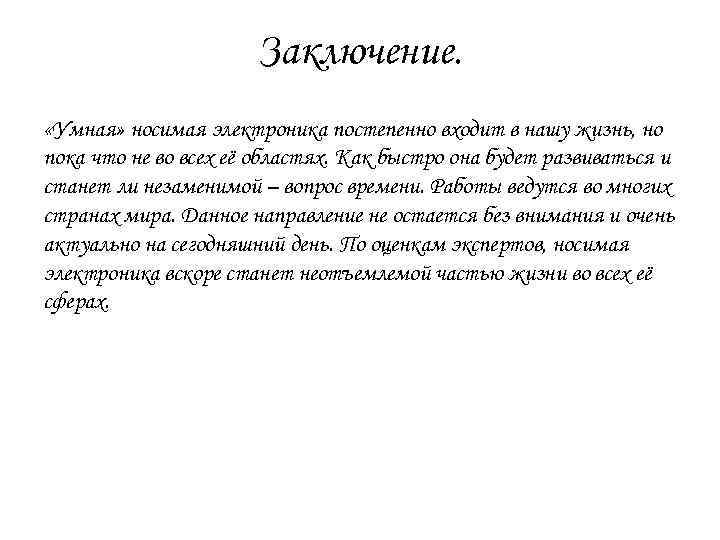 Заключение.

«Умная» носимая электроника постепенно входит в нашу жизнь, но пока что не во всех её областях. Как быстро она будет развиваться и станет ли незаменимой – вопрос времени. Работы ведутся во многих странах мира. Данное направление не остается без внимания и очень актуально на сегодняшний день. По оценкам экспертов, носимая электроника вскоре станет неотъемлемой частью жизни во всех её сферах.